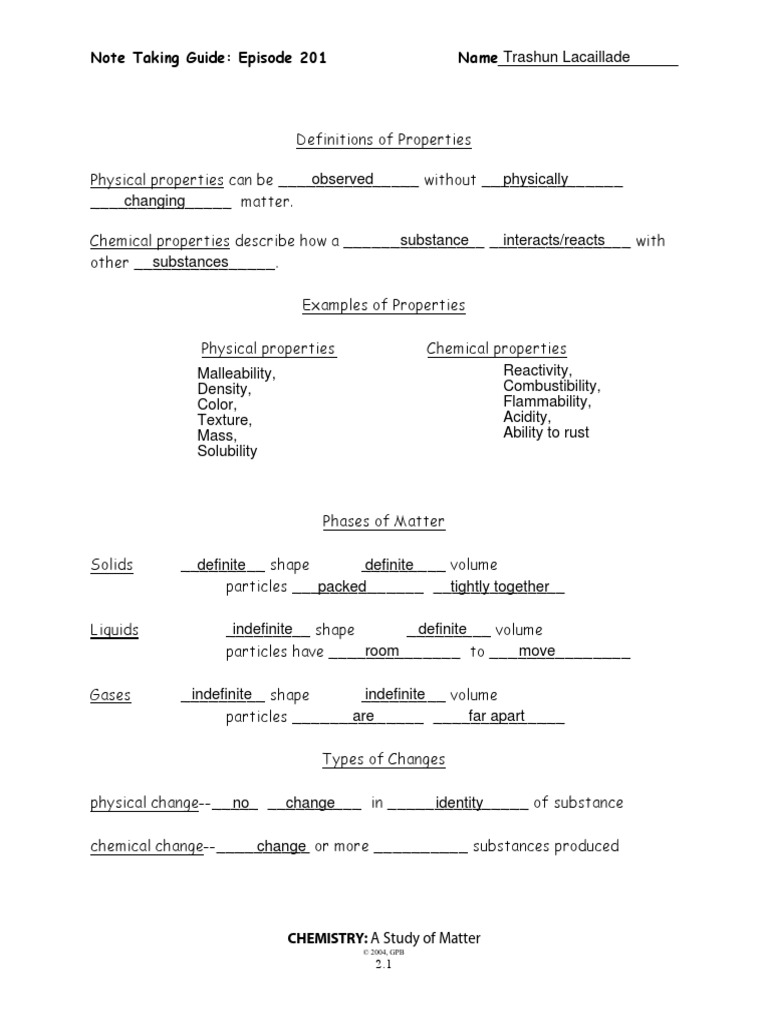 Note Taking Guide: Episode 201 Name Trashun Lacaillade

Definitions of Properties

Physical properties can be observed without physically changing matter.

Chemical properties describe how a substance interacts/reacts with other substances.

Examples of Properties

Physical properties
Malleability,
Density,
Color,
Texture,
Mass,
Solubility

Chemical properties
Reactivity,
Combustibility,
Flammability,
Acidity,
Ability to rust

Phases of Matter

Solids definite shape definite volume
particles packed tightly together

Liquids indefinite shape definite volume
particles have room to move

Gases indefinite shape indefinite volume
particles are far apart

Types of Changes

physical change-- no change in identity of substance

chemical change-- change or more ___________ substances produced

CHEMISTRY: A Study of Matter
© 2004, GPB
2.1